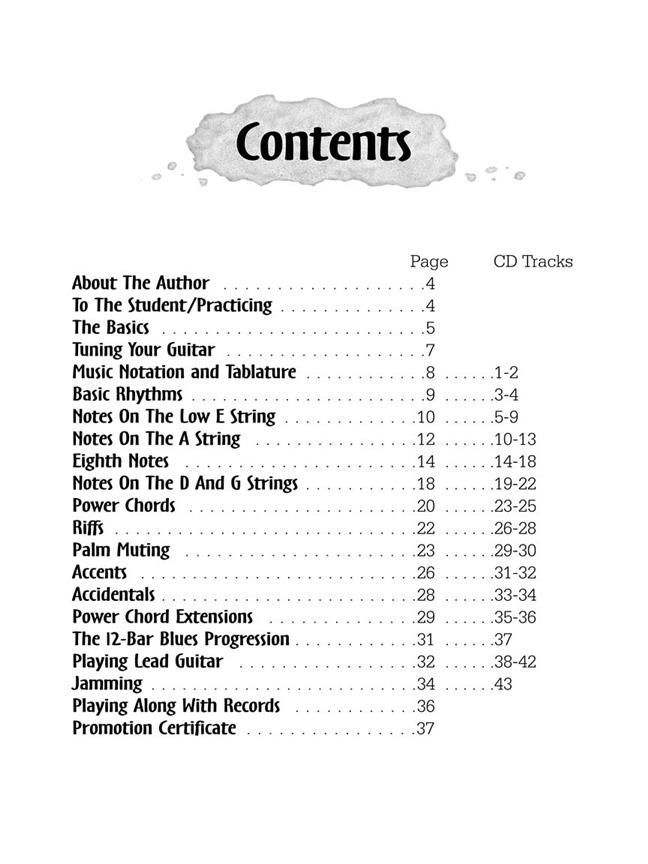 Contents

| | Page | CD Tracks |
|---|---|---|
| About The Author | 4 | |
| To The Student/Practicing | 4 | |
| The Basics | 5 | |
| Tuning Your Guitar | 7 | |
| Music Notation and Tablature | 8 | 1-2 |
| Basic Rhythms | 9 | 3-4 |
| Notes On The Low E String | 10 | 5-9 |
| Notes On The A String | 12 | 10-13 |
| Eighth Notes | 14 | 14-18 |
| Notes On The D And G Strings | 18 | 19-22 |
| Power Chords | 20 | 23-25 |
| Riffs | 22 | 26-28 |
| Palm Muting | 23 | 29-30 |
| Accents | 26 | 31-32 |
| Accidentals | 28 | 33-34 |
| Power Chord Extensions | 29 | 35-36 |
| The 12-Bar Blues Progression | 31 | 37 |
| Playing Lead Guitar | 32 | 38-42 |
| Jamming | 34 | 43 |
| Playing Along With Records | 36 | |
| Promotion Certificate | 37 | |